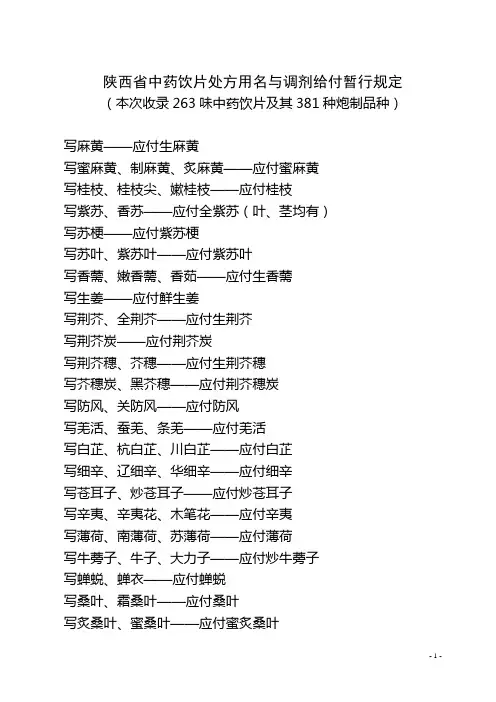 陕西省中药饮片处方用名与调剂给付暂行规定
（本次收录 263 味中药饮片及其 381 种炮制品种）

写麻黄——应付生麻黄
写蜜麻黄、制麻黄、炙麻黄——应付蜜麻黄
写桂枝、桂枝尖、嫩桂枝——应付桂枝
写紫苏、香苏——应付全紫苏（叶、茎均有）
写苏梗——应付紫苏梗
写苏叶、紫苏叶——应付紫苏叶
写香薷、嫩香薷、香茹——应付生香薷
写生姜——应付鲜生姜
写荆芥、全荆芥——应付生荆芥
写荆芥炭——应付荆芥炭
写荆芥穗、芥穗——应付生荆芥穗
写芥穗炭、黑芥穗——应付荆芥穗炭
写防风、关防风——应付防风
写羌活、蚕羌、条羌——应付羌活
写白芷、杭白芷、川白芷——应付白芷
写细辛、辽细辛、华细辛——应付细辛
写苍耳子、炒苍耳子——应付炒苍耳子
写辛夷、辛夷花、木笔花——应付辛夷
写薄荷、南薄荷、苏薄荷——应付薄荷
写牛蒡子、牛子、大力子——应付炒牛蒡子
写蝉蜕、蝉衣——应付蝉蜕
写桑叶、霜桑叶——应付桑叶
写炙桑叶、蜜桑叶——应付蜜炙桑叶

- 1 -